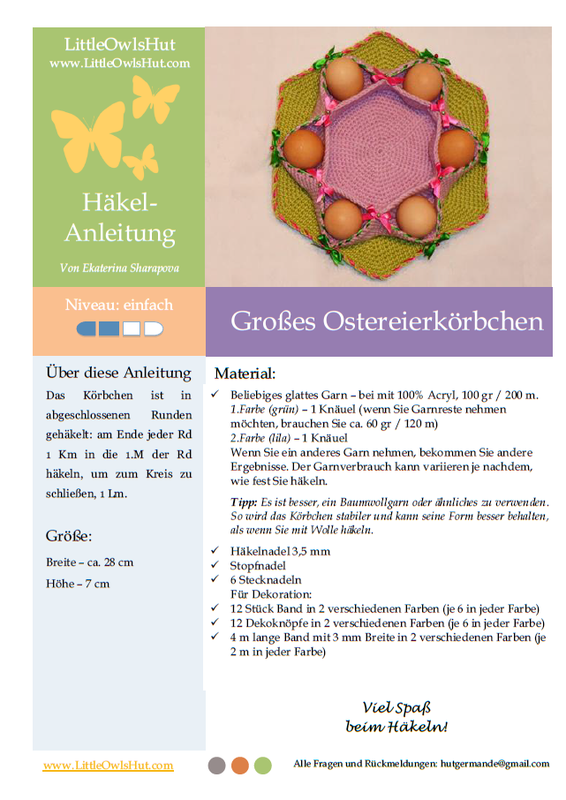 LittleOwlsHut
www.LittleOwlsHut.com

Häkel-Anleitung

Von Ekaterina Sharapova

Niveau: einfach

Großes Ostereierkörbchen

Über diese Anleitung

Das Körbchen ist in abgeschlossenen Runden gehäkelt: am Ende jeder Rd 1 Km in die 1.M der Rd häkeln, um zum Kreis zu schließen, 1 Lm.

Größe:

Breite – ca. 28 cm

Höhe – 7 cm

Material:

✓ Beliebiges glattes Garn – bei mit 100% Acryl, 100 gr / 200 m.
1.Farbe (grün) – 1 Knäuel (wenn Sie Garnreste nehmen möchten, brauchen Sie ca. 60 gr / 120 m)
2.Farbe (lila) – 1 Knäuel
Wenn Sie ein anderes Garn nehmen, bekommen Sie andere Ergebnisse. Der Garnverbrauch kann variieren je nachdem, wie fest Sie häkeln.

Tipp: Es ist besser, ein Baumwollgarn oder ähnliches zu verwenden. So wird das Körbchen stabiler und kann seine Form besser behalten, als wenn Sie mit Wolle häkeln.

✓ Häkelnadel 3,5 mm
✓ Stopfnadel
✓ 6 Stecknadeln
Für Dekoration:
✓ 12 Stück Band in 2 verschiedenen Farben (je 6 in jeder Farbe)
✓ 12 Dekoknöpfe in 2 verschiedenen Farben (je 6 in jeder Farbe)
✓ 4 m lange Band mit 3 mm Breite in 2 verschiedenen Farben (je 2 m in jeder Farbe)

Viel Spaß
beim Häkeln!

www.LittleOwlsHut.com

Alle Fragen und Rückmeldungen: hutgermande@gmail.com